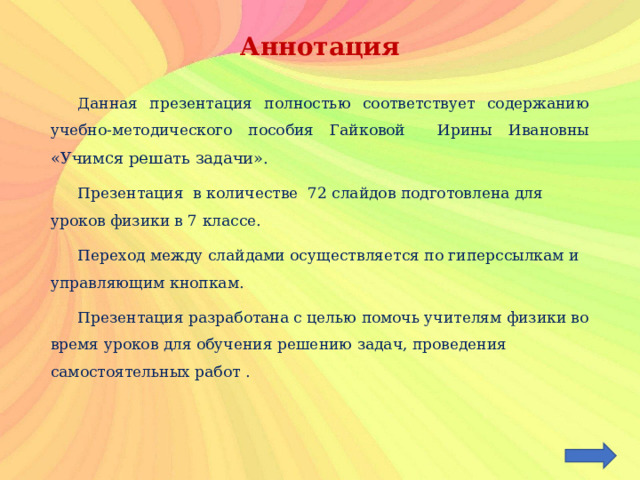 Аннотация

Данная презентация полностью соответствует содержанию учебно-методического пособия Гайковой Ирины Ивановны «Учимся решать задачи».

Презентация в количестве 72 слайдов подготовлена для уроков физики в 7 классе.

Переход между слайдами осуществляется по гиперссылкам и управляющим кнопкам.

Презентация разработана с целью помочь учителям физики во время уроков для обучения решению задач, проведения самостоятельных работ .